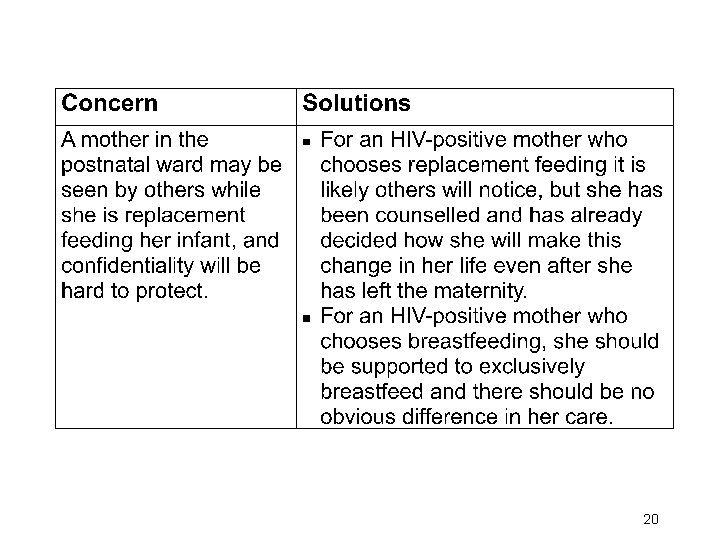 | Concern | Solutions |
|---|---|
| A mother in the postnatal ward may be seen by others while she is replacement feeding her infant, and confidentiality will be hard to protect. | ▪ For an HIV-positive mother who chooses replacement feeding it is likely others will notice, but she has been counselled and has already decided how she will make this change in her life even after she has left the maternity. ▪ For an HIV-positive mother who chooses breastfeeding, she should be supported to exclusively breastfeed and there should be no obvious difference in her care. |

20